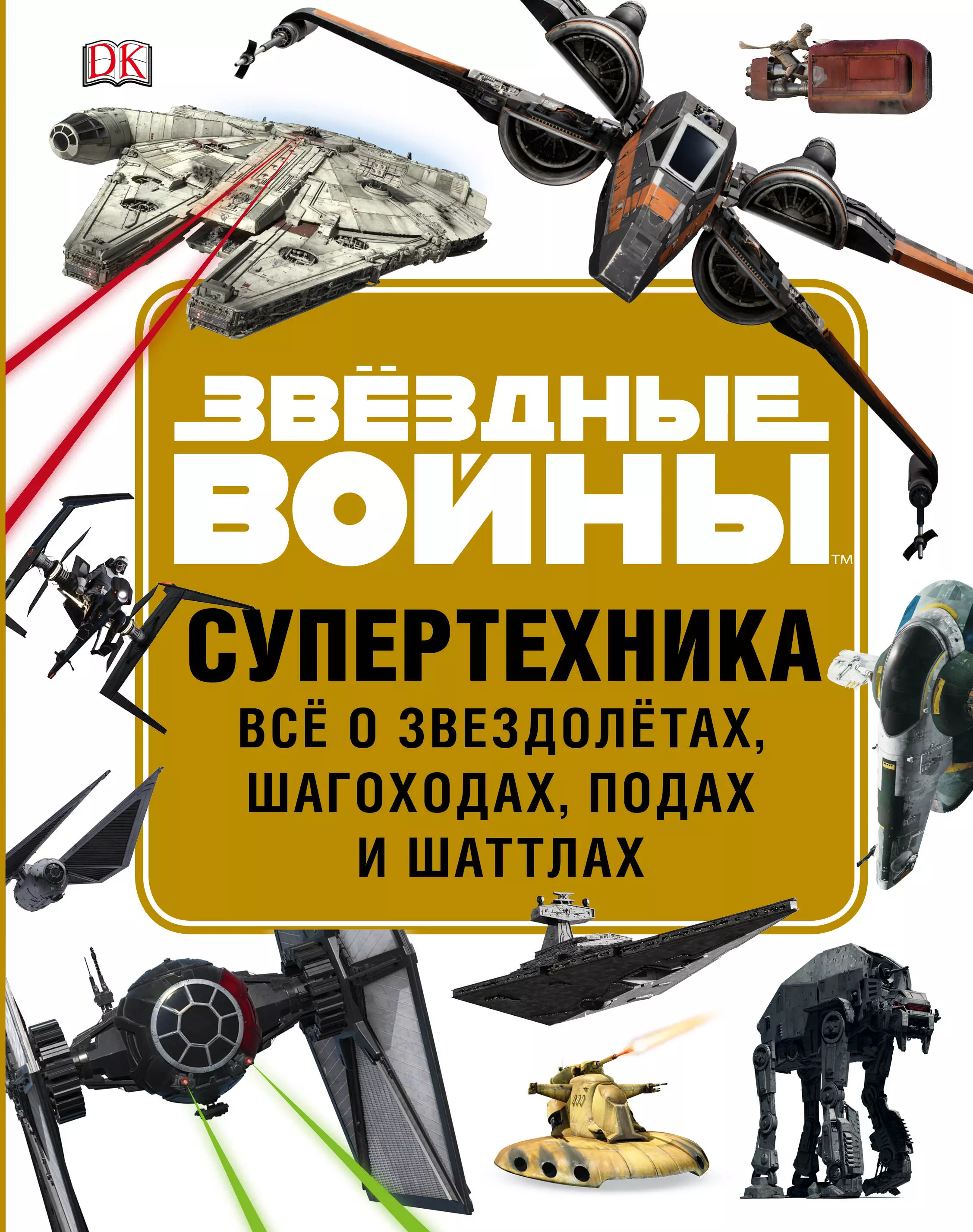 DK

ЗВЁЗДНЫЕ ВОЙНЫ™

СУПЕРТЕХНИКА

ВСЁ О ЗВЕЗДОЛЁТАХ, ШАГОХОДАХ, ПОДАХ И ШАТТЛАХ